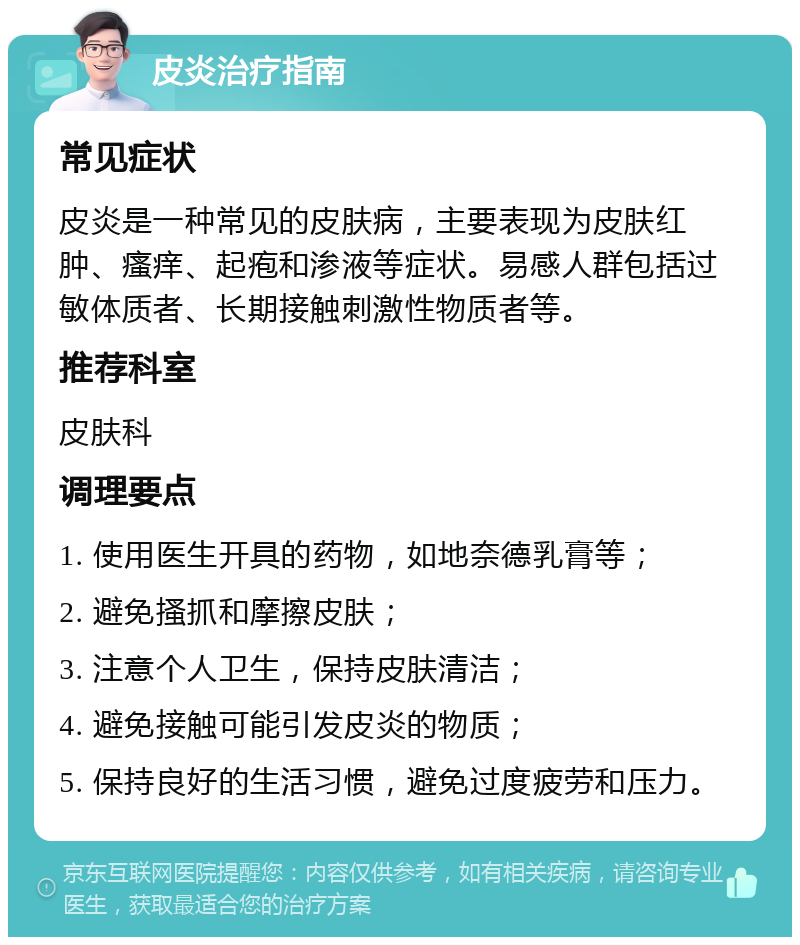 皮炎治疗指南

常见症状

皮炎是一种常见的皮肤病，主要表现为皮肤红肿、瘙痒、起疱和渗液等症状。易感人群包括过敏体质者、长期接触刺激性物质者等。

推荐科室

皮肤科

调理要点

1. 使用医生开具的药物，如地奈德乳膏等；

2. 避免搔抓和摩擦皮肤；

3. 注意个人卫生，保持皮肤清洁；

4. 避免接触可能引发皮炎的物质；

5. 保持良好的生活习惯，避免过度疲劳和压力。

京东互联网医院提醒您：内容仅供参考，如有相关疾病，请咨询专业医生，获取最适合您的治疗方案